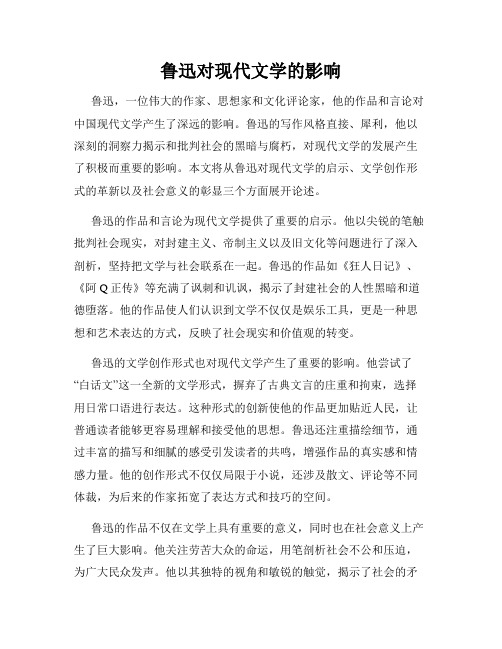 鲁迅对现代文学的影响

鲁迅，一位伟大的作家、思想家和文化评论家，他的作品和言论对中国现代文学产生了深远的影响。鲁迅的写作风格直接、犀利，他以深刻的洞察力揭示和批判社会的黑暗与腐朽，对现代文学的发展产生了积极而重要的影响。本文将从鲁迅对现代文学的启示、文学创作形式的革新以及社会意义的彰显三个方面展开论述。

鲁迅的作品和言论为现代文学提供了重要的启示。他以尖锐的笔触批判社会现实，对封建主义、帝制主义以及旧文化等问题进行了深入剖析，坚持把文学与社会联系在一起。鲁迅的作品如《狂人日记》、《阿Q正传》等充满了讽刺和讥讽，揭示了封建社会的人性黑暗和道德堕落。他的作品使人们认识到文学不仅仅是娱乐工具，更是一种思想和艺术表达的方式，反映了社会现实和价值观的转变。

鲁迅的文学创作形式也对现代文学产生了重要的影响。他尝试了“白话文”这一全新的文学形式，摒弃了古典文言的庄重和拘束，选择用日常口语进行表达。这种形式的创新使他的作品更加贴近人民，让普通读者能够更容易理解和接受他的思想。鲁迅还注重描绘细节，通过丰富的描写和细腻的感受引发读者的共鸣，增强作品的真实感和情感力量。他的创作形式不仅仅局限于小说，还涉及散文、评论等不同体裁，为后来的作家拓宽了表达方式和技巧的空间。

鲁迅的作品不仅在文学上具有重要的意义，同时也在社会意义上产生了巨大影响。他关注劳苦大众的命运，用笔剖析社会不公和压迫，为广大民众发声。他以其独特的视角和敏锐的触觉，揭示了社会的矛